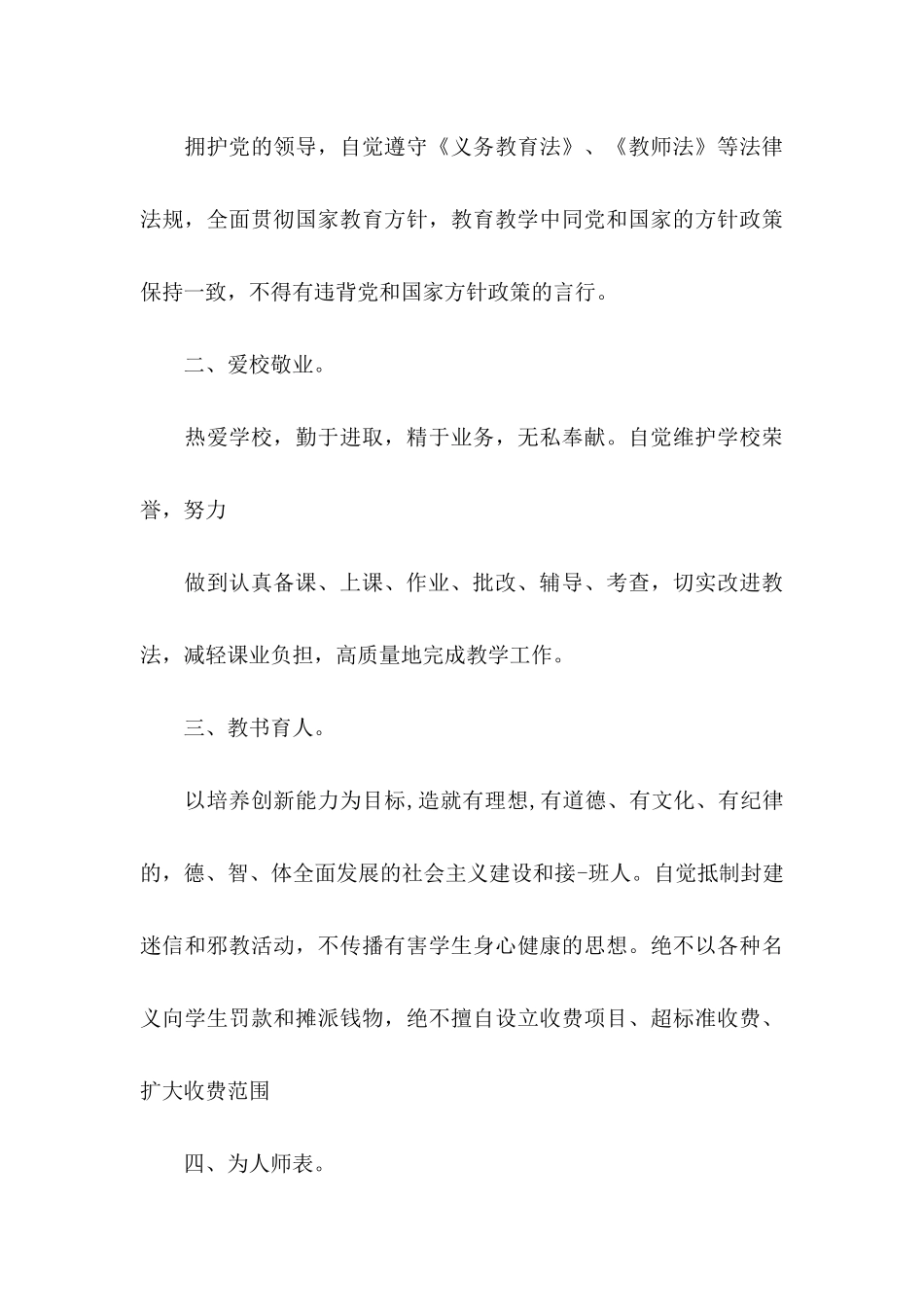 拥护党的领导，自觉遵守《义务教育法》、《教师法》等法律法规，全面贯彻国家教育方针，教育教学中同党和国家的方针政策保持一致，不得有违背党和国家方针政策的言行。

二、爱校敬业。

热爱学校，勤于进取，精于业务，无私奉献。自觉维护学校荣誉，努力

做到认真备课、上课、作业、批改、辅导、考查，切实改进教法，减轻课业负担，高质量地完成教学工作。

三、教书育人。

以培养创新能力为目标,造就有理想,有道德、有文化、有纪律的，德、智、体全面发展的社会主义建设和接-班人。自觉抵制封建迷信和邪教活动，不传播有害学生身心健康的思想。绝不以各种名义向学生罚款和摊派钱物，绝不擅自设立收费项目、超标准收费、扩大收费范围

四、为人师表。